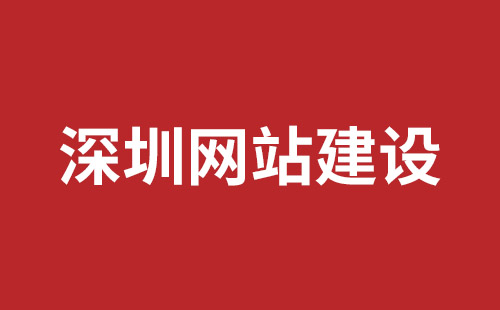 深圳网站建设